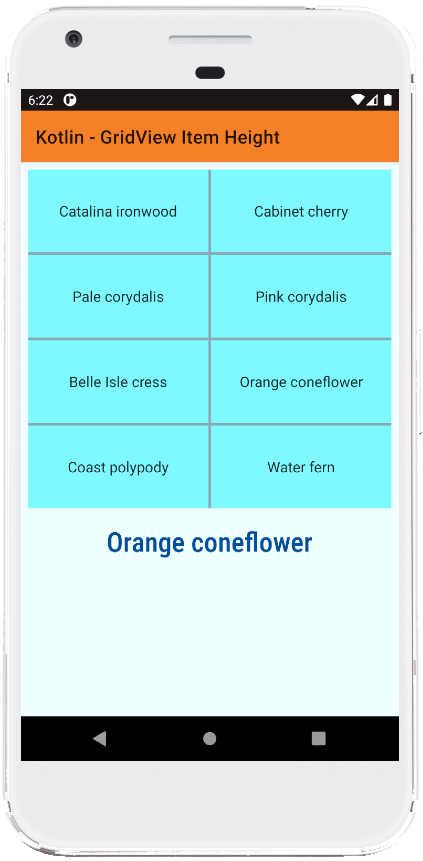 6:22

Kotlin - GridView Item Height

| Catalina ironwood | Cabinet cherry |
|---|---|
| Pale corydalis | Pink corydalis |
| Belle Isle cress | Orange coneflower |
| Coast polypody | Water fern |

Orange coneflower